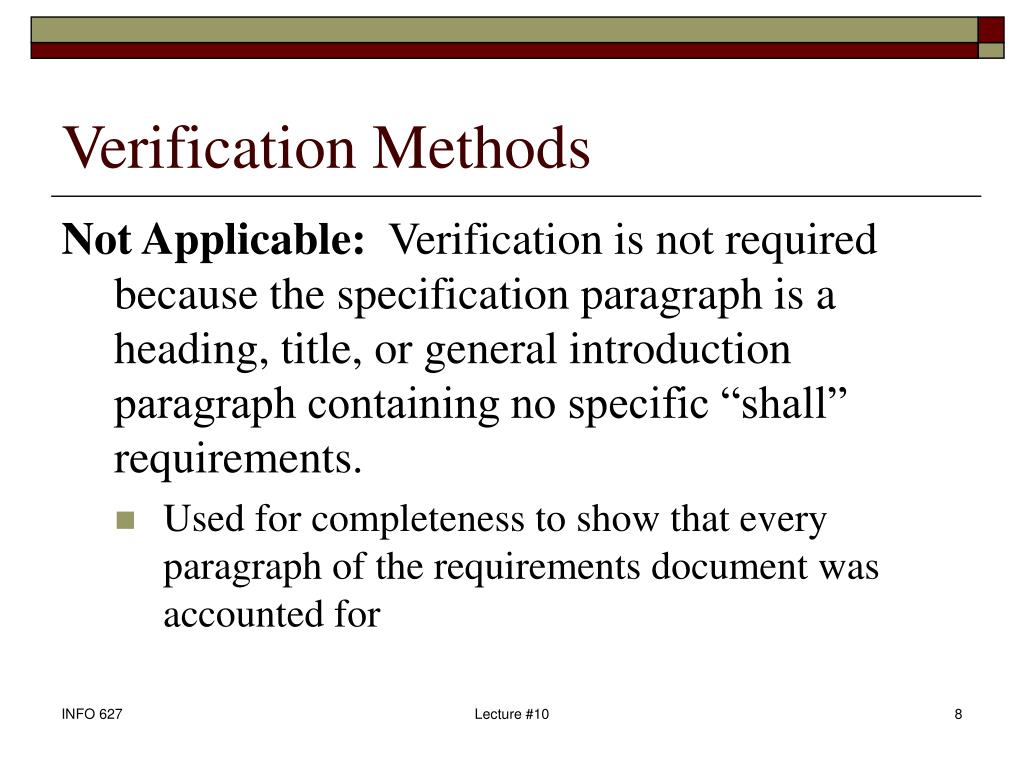 Verification Methods

Not Applicable: Verification is not required because the specification paragraph is a heading, title, or general introduction paragraph containing no specific “shall” requirements.

Used for completeness to show that every paragraph of the requirements document was accounted for

INFO 627

Lecture #10

8